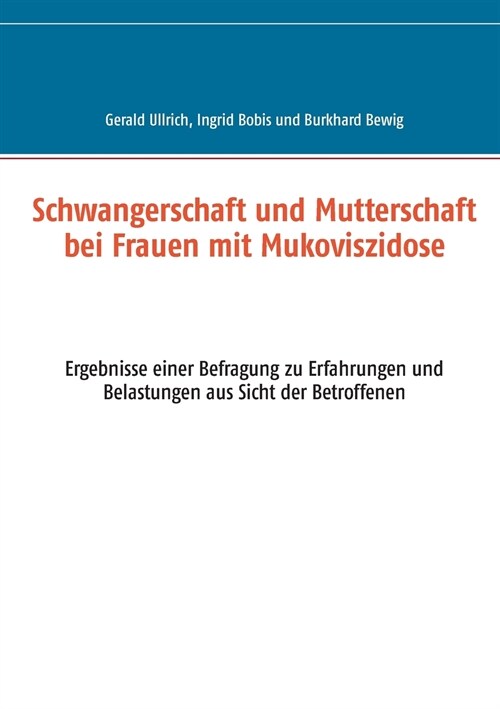 Gerald Ullrich, Ingrid Bobis und Burkhard Bewig

Schwangerschaft und Mutterschaft bei Frauen mit Mukoviszidose

Ergebnisse einer Befragung zu Erfahrungen und Belastungen aus Sicht der Betroffenen